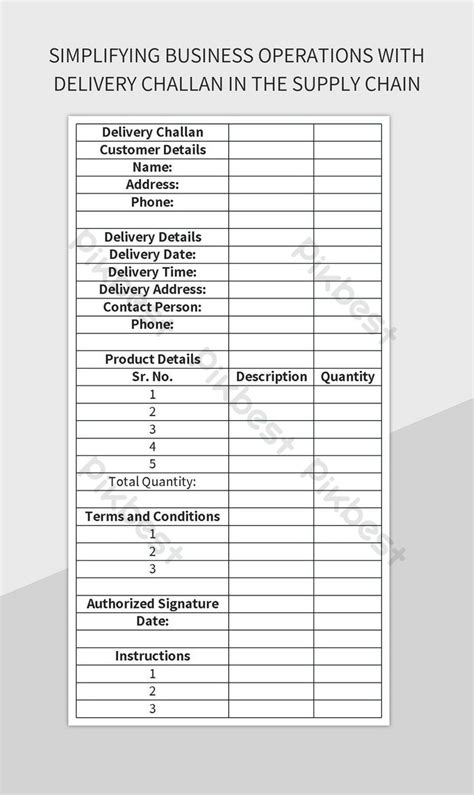 SIMPLIFYING BUSINESS OPERATIONS WITH DELIVERY CHALLAN IN THE SUPPLY CHAIN

| Delivery Challan | | |
|---|---|---|
| Customer Details | | |
| Name: | | |
| Address: | | |
| Phone: | | |
| | | |
| Delivery Details | | |
| Delivery Date: | | |
| Delivery Time: | | |
| Delivery Address: | | |
| Contact Person: | | |
| Phone: | | |
| | | |
| Product Details | | |
| Sr. No. | Description | Quantity |
| 1 | | |
| 2 | | |
| 3 | | |
| 4 | | |
| 5 | | |
| Total Quantity: | | |
| | | |
| Terms and Conditions | | |
| 1 | | |
| 2 | | |
| 3 | | |
| | | |
| Authorized Signature | | |
| Date: | | |
| | | |
| Instructions | | |
| 1 | | |
| 2 | | |
| 3 | | |

Pikbest Pikbest Pikbest Pikbest Pikbest